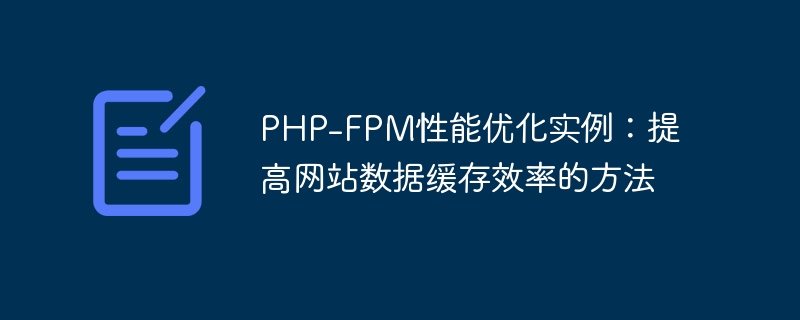 PHP-FPM性能优化实例：提高网站数据缓存效率的方法